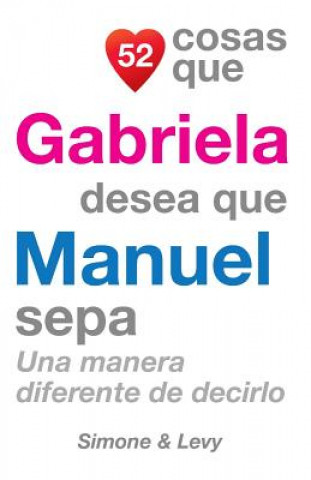 52 cosas que
Gabriela
desea que
Manuel
sepa
Una manera diferente de decirlo

Simone & Levy